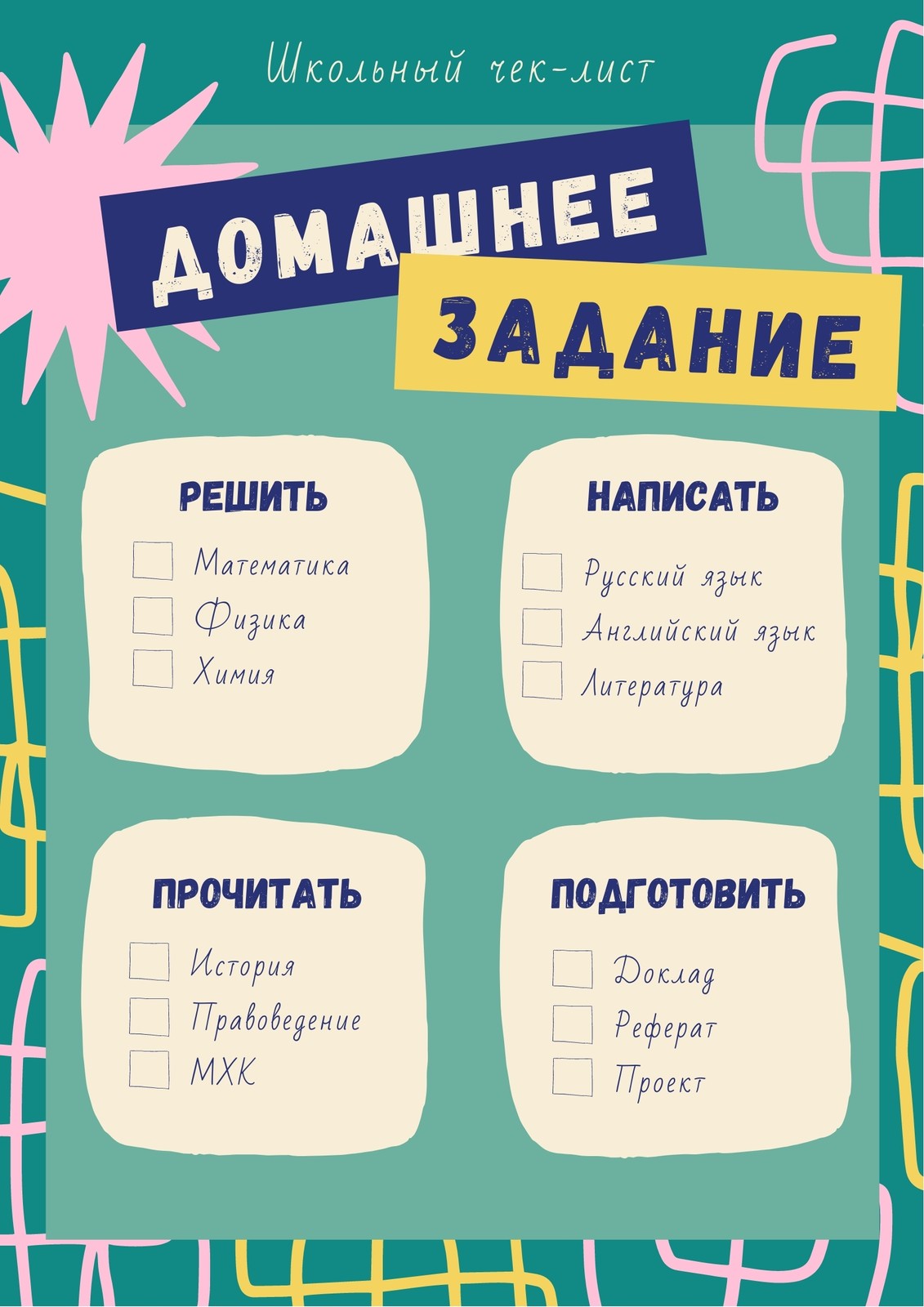 Школьный чек-лист

ДОМАШНЕЕ

ЗАДАНИЕ

РЕШИТЬ

☐ Математика
☐ Физика
☐ Химия

НАПИСАТЬ

☐ Русский язык
☐ Английский язык
☐ Литература

ПРОЧИТАТЬ

☐ История
☐ Правоведение
☐ МХК

ПОДГОТОВИТЬ

☐ Доклад
☐ Реферат
☐ Проект